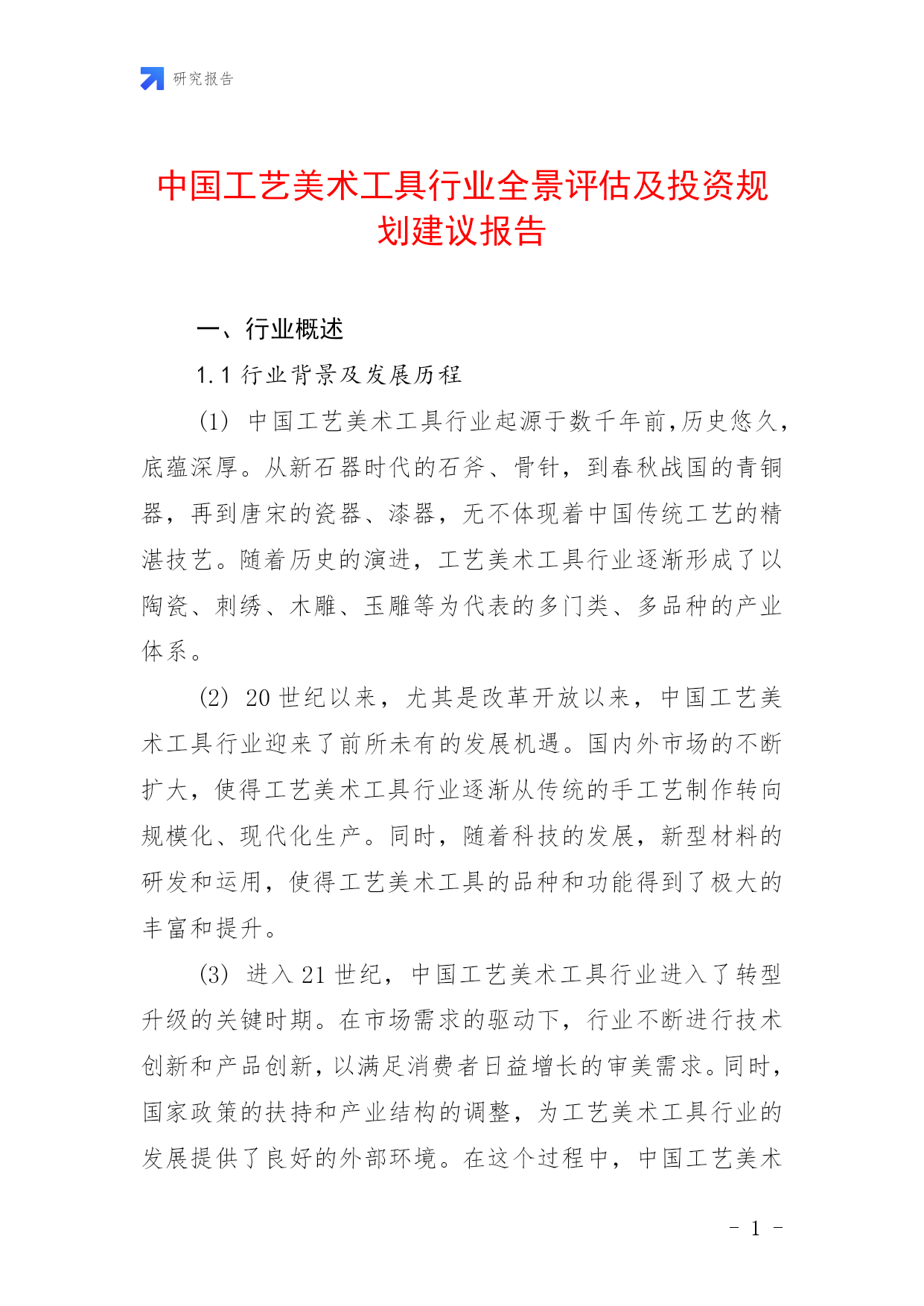 研究报告

中国工艺美术工具行业全景评估及投资规划建议报告

一、行业概述

1.1 行业背景及发展历程

(1) 中国工艺美术工具行业起源于数千年前,历史悠久,底蕴深厚。从新石器时代的石斧、骨针,到春秋战国的青铜器,再到唐宋的瓷器、漆器,无不体现着中国传统工艺的精湛技艺。随着历史的演进,工艺美术工具行业逐渐形成了以陶瓷、刺绣、木雕、玉雕等为代表的多门类、多品种的产业体系。

(2) 20 世纪以来,尤其是改革开放以来,中国工艺美术工具行业迎来了前所未有的发展机遇。国内外市场的不断扩大,使得工艺美术工具行业逐渐从传统的手工艺制作转向规模化、现代化生产。同时,随着科技的发展,新型材料的研发和运用,使得工艺美术工具的品种和功能得到了极大的丰富和提升。

(3) 进入 21 世纪,中国工艺美术工具行业进入了转型升级的关键时期。在市场需求的驱动下,行业不断进行技术创新和产品创新,以满足消费者日益增长的审美需求。同时,国家政策的扶持和产业结构的调整,为工艺美术工具行业的发展提供了良好的外部环境。在这个过程中,中国工艺美术

- 1 -